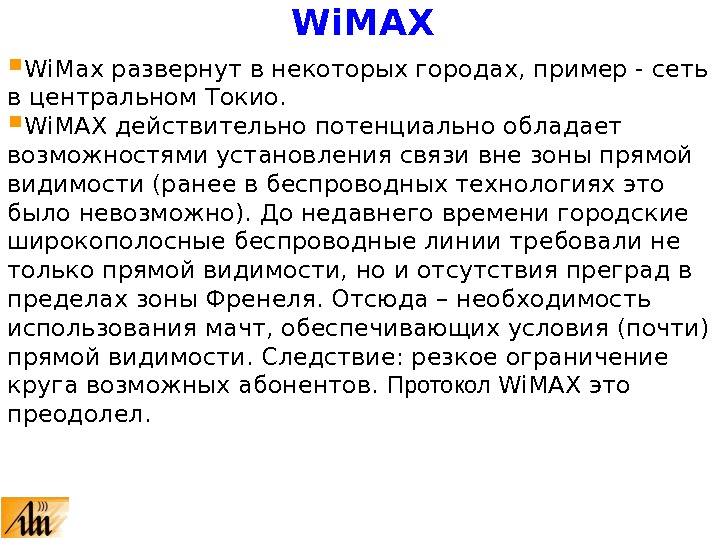 WiMAX

• WiMax развернут в некоторых городах, пример - сеть в центральном Токио.

• WiMAX действительно потенциально обладает возможностями установления связи вне зоны прямой видимости (ранее в беспроводных технологиях это было невозможно). До недавнего времени городские широкополосные беспроводные линии требовали не только прямой видимости, но и отсутствия преград в пределах зоны Френеля. Отсюда – необходимость использования мачт, обеспечивающих условия (почти) прямой видимости. Следствие: резкое ограничение круга возможных абонентов. Протокол WiMAX это преодолел.